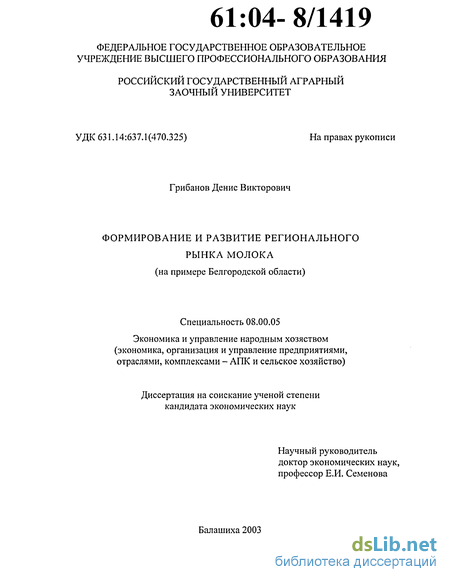 61:04- 8/1419

ФЕДЕРАЛЬНОЕ ГОСУДАРСТВЕННОЕ ОБРАЗОВАТЕЛЬНОЕ УЧРЕЖДЕНИЕ ВЫСШЕГО ПРОФЕССИОНАЛЬНОГО ОБРАЗОВАНИЯ

РОССИЙСКИЙ ГОСУДАРСТВЕННЫЙ АГРАРНЫЙ ЗАОЧНЫЙ УНИВЕРСИТЕТ

УДК 631.14:637.1(470.325)

На правах рукописи

Грибанов Денис Викторович

ФОРМИРОВАНИЕ И РАЗВИТИЕ РЕГИОНАЛЬНОГО РЫНКА МОЛОКА

(на примере Белгородской области)

Специальность 08.00.05

Экономика и управление народным хозяством (экономика, организация и управление предприятиями, отраслями, комплексами – АПК и сельское хозяйство)

Диссертация на соискание ученой степени кандидата экономических наук

Научный руководитель доктор экономических наук, профессор Е.И. Семенова

Балашиха 2003

dsLib.net
библиотека диссертаций